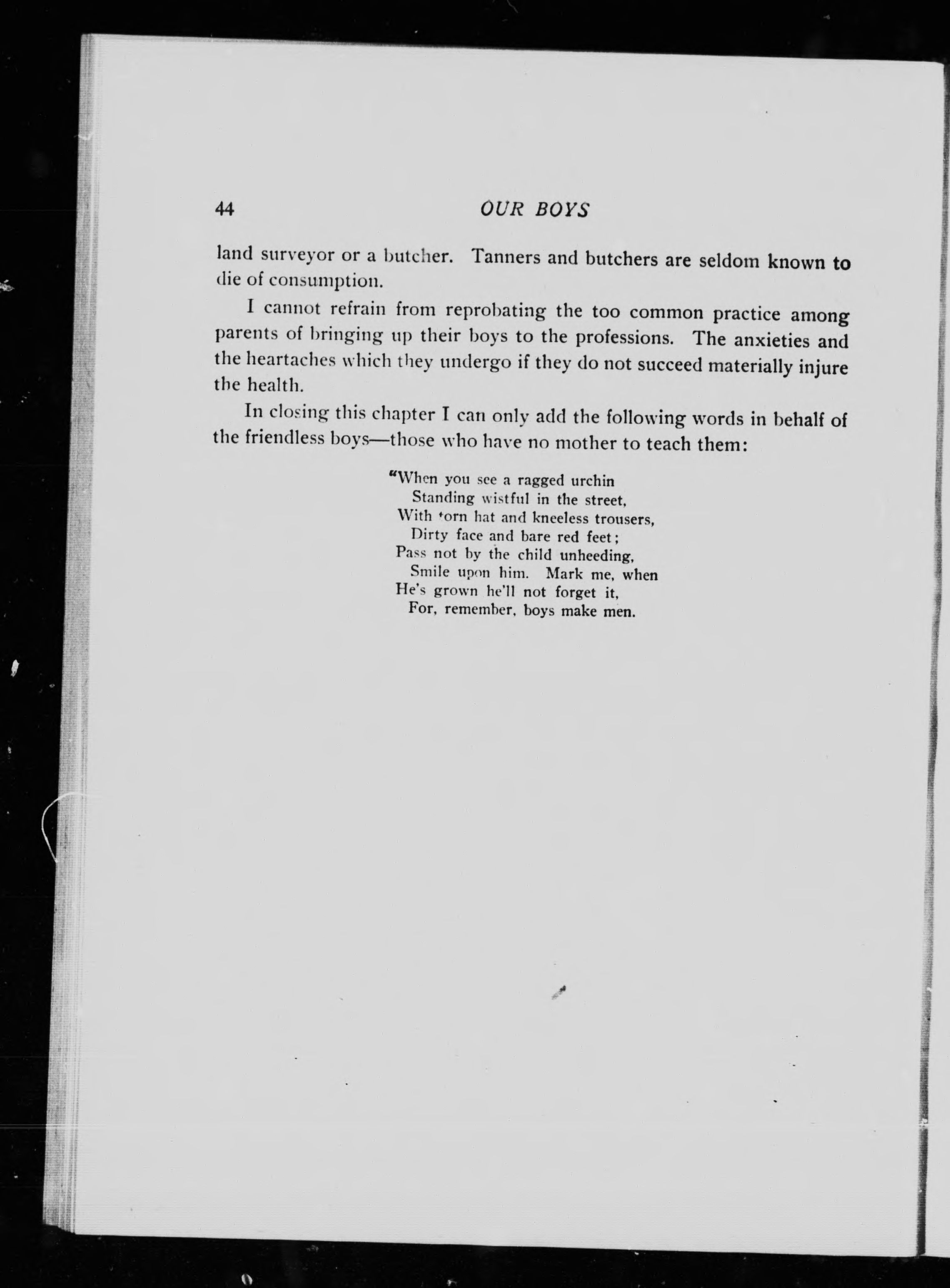 44 OUR BOYS

land surveyor or a butcher. Tanners and butchers are seldom known to die of consumption.

I cannot refrain from reprobating the too common practice among parents of bringing up their boys to the professions. The anxieties and the heartaches which they undergo if they do not succeed materially injure the health.

In closing this chapter I can only add the following words in behalf of the friendless boys—those who have no mother to teach them:

"When you see a ragged urchin
Standing wistful in the street,
With torn hat and kneeless trousers,
Dirty face and bare red feet;
Pass not by the child unheeding,
Smile upon him. Mark me, when
He's grown he'll not forget it,
For, remember, boys make men.